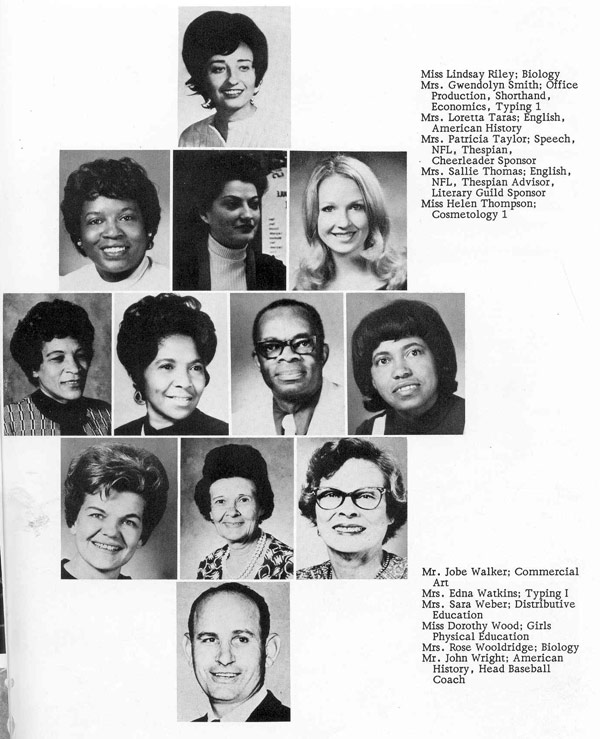 Miss Lindsay Riley; Biology
Mrs. Gwendolyn Smith; Office Production, Shorthand, Economics, Typing 1
Mrs. Loretta Taras; English, American History
Mrs. Patricia Taylor; Speech, NFL, Thespian, Cheerleader Sponsor
Mrs. Sallie Thomas; English, NFL, Thespian Advisor, Literary Guild Sponsor
Miss Helen Thompson; Cosmetology 1

Mr. Jobe Walker; Commercial Art
Mrs. Edna Watkins; Typing I
Mrs. Sara Weber; Distributive Education
Miss Dorothy Wood; Girls Physical Education
Mrs. Rose Wooldridge; Biology
Mr. John Wright; American History, Head Baseball Coach